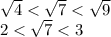 $\sqrt{4} < \sqrt{7} < \sqrt{9}$
$2 < \sqrt{7} < 3$